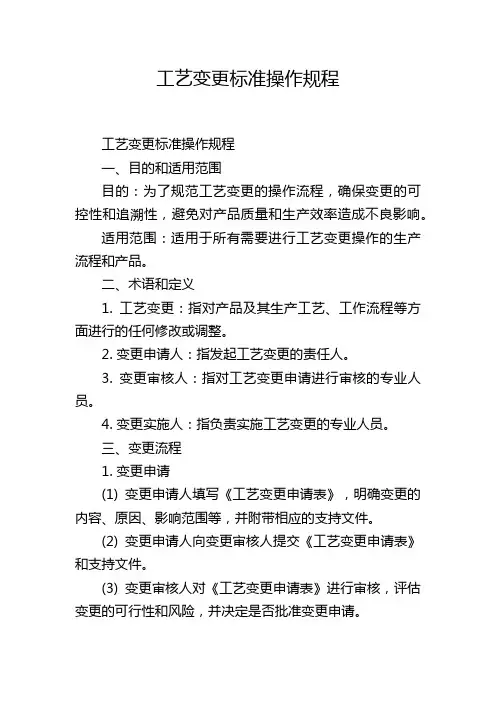 工艺变更标准操作规程

工艺变更标准操作规程

一、目的和适用范围

目的：为了规范工艺变更的操作流程，确保变更的可控性和追溯性，避免对产品质量和生产效率造成不良影响。

适用范围：适用于所有需要进行工艺变更操作的生产流程和产品。

二、术语和定义

1. 工艺变更：指对产品及其生产工艺、工作流程等方面进行的任何修改或调整。

2. 变更申请人：指发起工艺变更的责任人。

3. 变更审核人：指对工艺变更申请进行审核的专业人员。

4. 变更实施人：指负责实施工艺变更的专业人员。

三、变更流程

1. 变更申请

(1) 变更申请人填写《工艺变更申请表》，明确变更的内容、原因、影响范围等，并附带相应的支持文件。

(2) 变更申请人向变更审核人提交《工艺变更申请表》和支持文件。

(3) 变更审核人对《工艺变更申请表》进行审核，评估变更的可行性和风险，并决定是否批准变更申请。